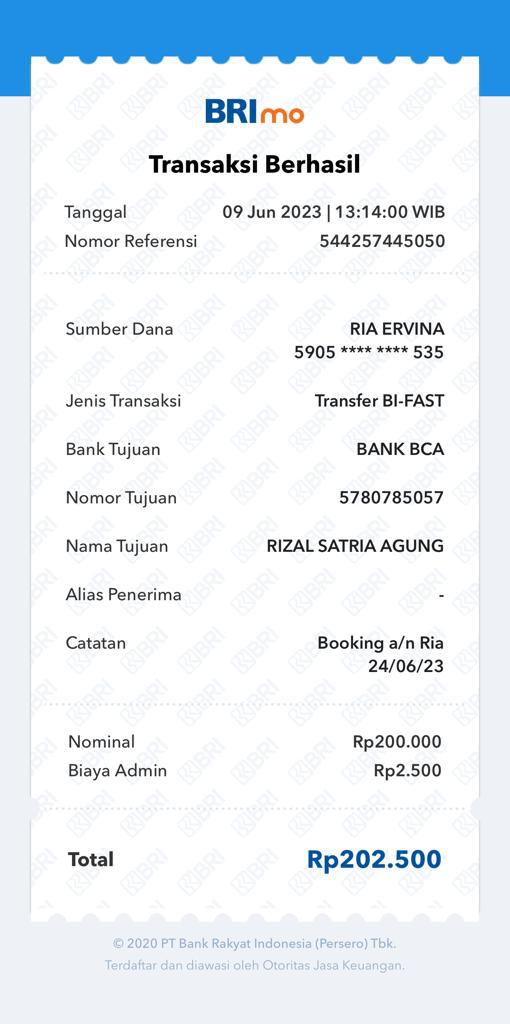 BRImo

Transaksi Berhasil

Tanggal 09 Jun 2023 | 13:14:00 WIB
Nomor Referensi 544257445050

Sumber Dana RIA ERVINA
5905 **** **** 535

Jenis Transaksi Transfer BI-FAST

Bank Tujuan BANK BCA

Nomor Tujuan 5780785057

Nama Tujuan RIZAL SATRIA AGUNG

Alias Penerima -

Catatan Booking a/n Ria
24/06/23

Nominal Rp200.000
Biaya Admin Rp2.500

Total Rp202.500

© 2020 PT Bank Rakyat Indonesia (Persero) Tbk.
Terdaftar dan diawasi oleh Otoritas Jasa Keuangan.